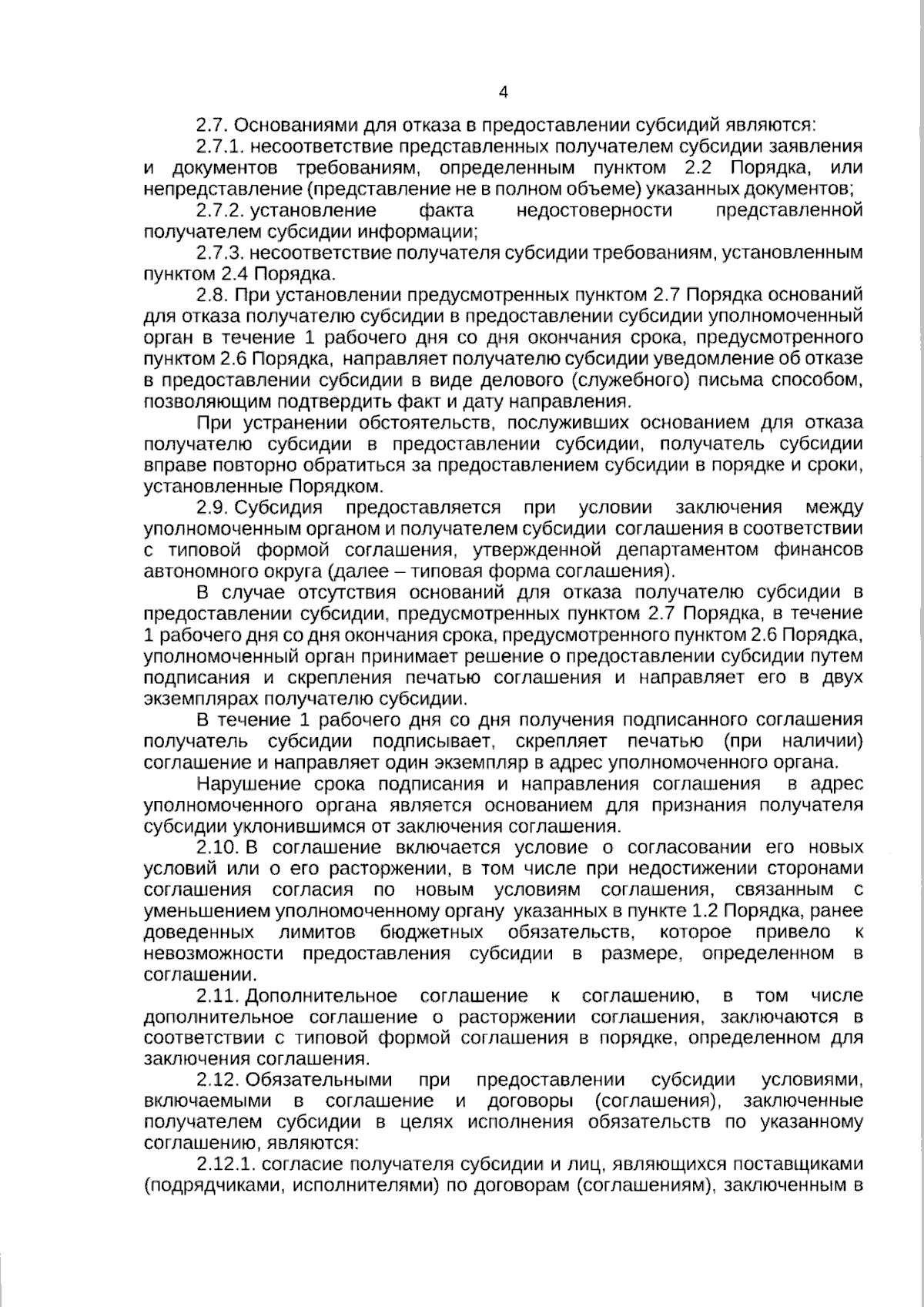 4

2.7. Основаниями для отказа в предоставлении субсидий являются:

2.7.1. несоответствие представленных получателем субсидии заявления и документов требованиям, определенным пунктом 2.2 Порядка, или непредставление (представление не в полном объеме) указанных документов;

2.7.2. установление факта недостоверности представленной получателем субсидии информации;

2.7.3. несоответствие получателя субсидии требованиям, установленным пунктом 2.4 Порядка.

2.8. При установлении предусмотренных пунктом 2.7 Порядка оснований для отказа получателю субсидии в предоставлении субсидии уполномоченный орган в течение 1 рабочего дня со дня окончания срока, предусмотренного пунктом 2.6 Порядка, направляет получателю субсидии уведомление об отказе в предоставлении субсидии в виде делового (служебного) письма способом, позволяющим подтвердить факт и дату направления.

При устранении обстоятельств, послуживших основанием для отказа получателю субсидии в предоставлении субсидии, получатель субсидии вправе повторно обратиться за предоставлением субсидии в порядке и сроки, установленные Порядком.

2.9. Субсидия предоставляется при условии заключения между уполномоченным органом и получателем субсидии соглашения в соответствии с типовой формой соглашения, утвержденной департаментом финансов автономного округа (далее – типовая форма соглашения).

В случае отсутствия оснований для отказа получателю субсидии в предоставлении субсидии, предусмотренных пунктом 2.7 Порядка, в течение 1 рабочего дня со дня окончания срока, предусмотренного пунктом 2.6 Порядка, уполномоченный орган принимает решение о предоставлении субсидии путем подписания и скрепления печатью соглашения и направляет его в двух экземплярах получателю субсидии.

В течение 1 рабочего дня со дня получения подписанного соглашения получатель субсидии подписывает, скрепляет печатью (при наличии) соглашение и направляет один экземпляр в адрес уполномоченного органа.

Нарушение срока подписания и направления соглашения в адрес уполномоченного органа является основанием для признания получателя субсидии уклонившимся от заключения соглашения.

2.10. В соглашение включается условие о согласовании его новых условий или о его расторжении, в том числе при недостижении сторонами соглашения согласия по новым условиям соглашения, связанным с уменьшением уполномоченному органу указанных в пункте 1.2 Порядка, ранее доведенных лимитов бюджетных обязательств, которое привело к невозможности предоставления субсидии в размере, определенном в соглашении.

2.11. Дополнительное соглашение к соглашению, в том числе дополнительное соглашение о расторжении соглашения, заключаются в соответствии с типовой формой соглашения в порядке, определенном для заключения соглашения.

2.12. Обязательными при предоставлении субсидии условиями, включаемыми в соглашение и договоры (соглашения), заключенные получателем субсидии в целях исполнения обязательств по указанному соглашению, являются:

2.12.1. согласие получателя субсидии и лиц, являющихся поставщиками (подрядчиками, исполнителями) по договорам (соглашениям), заключенным в